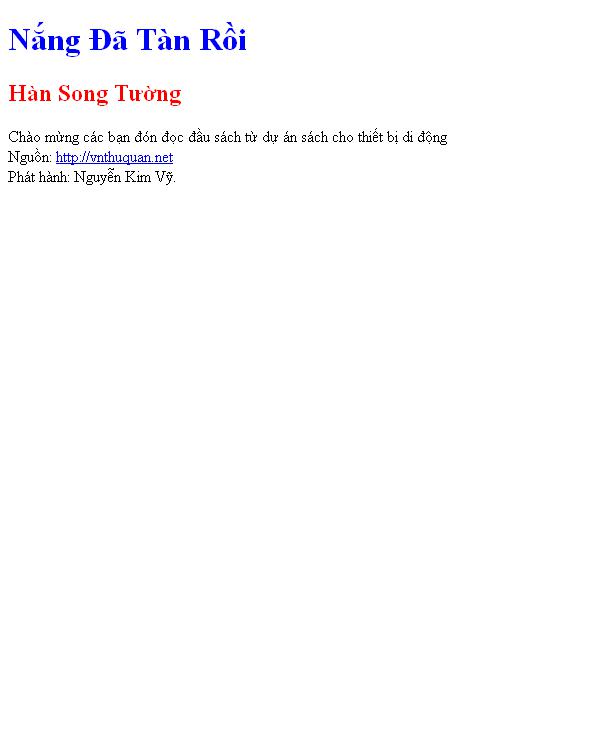 Nắng Đã Tàn Rồi

Hàn Song Tường

Chào mừng các bạn đón đọc đầu sách từ dự án sách cho thiết bị di động
Nguồn: http://vnthuquan.net
Phát hành: Nguyễn Kim Vỹ.